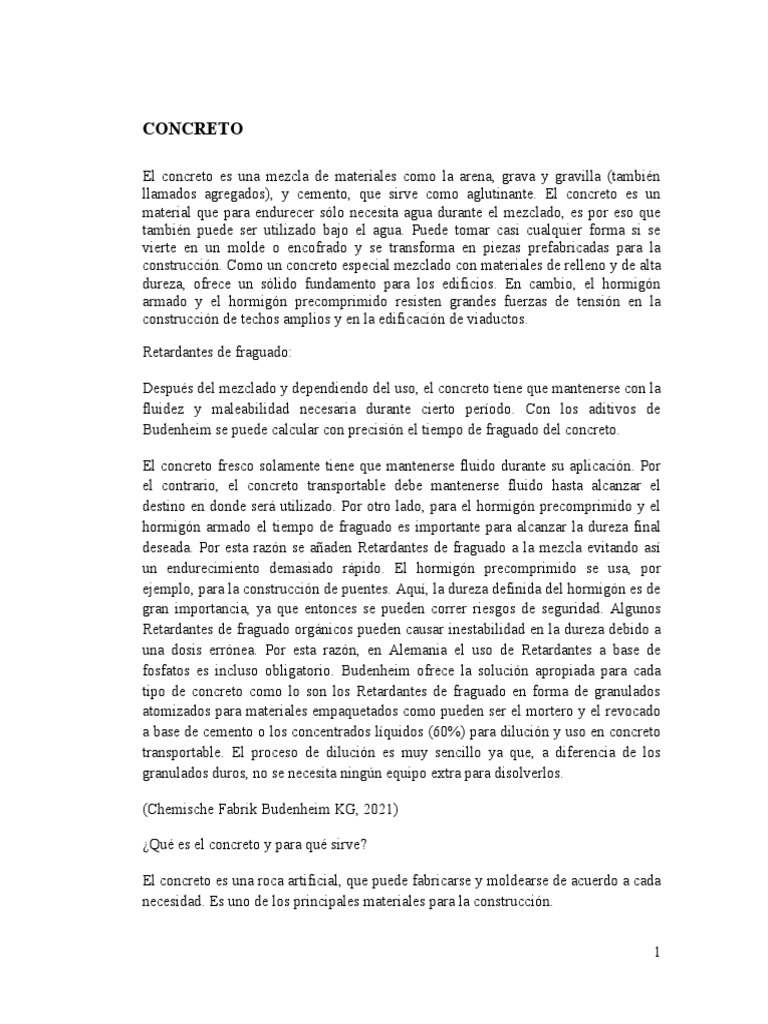 CONCRETO

El concreto es una mezcla de materiales como la arena, grava y gravilla (también llamados agregados), y cemento, que sirve como aglutinante. El concreto es un material que para endurecer sólo necesita agua durante el mezclado, es por eso que también puede ser utilizado bajo el agua. Puede tomar casi cualquier forma si se vierte en un molde o encofrado y se transforma en piezas prefabricadas para la construcción. Como un concreto especial mezclado con materiales de relleno y de alta dureza, ofrece un sólido fundamento para los edificios. En cambio, el hormigón armado y el hormigón precomprimido resisten grandes fuerzas de tensión en la construcción de techos amplios y en la edificación de viaductos.

Retardantes de fraguado:

Después del mezclado y dependiendo del uso, el concreto tiene que mantenerse con la fluidez y maleabilidad necesaria durante cierto período. Con los aditivos de Budenheim se puede calcular con precisión el tiempo de fraguado del concreto.

El concreto fresco solamente tiene que mantenerse fluido durante su aplicación. Por el contrario, el concreto transportable debe mantenerse fluido hasta alcanzar el destino en donde será utilizado. Por otro lado, para el hormigón precomprimido y el hormigón armado el tiempo de fraguado es importante para alcanzar la dureza final deseada. Por esta razón se añaden Retardantes de fraguado a la mezcla evitando así un endurecimiento demasiado rápido. El hormigón precomprimido se usa, por ejemplo, para la construcción de puentes. Aquí, la dureza definida del hormigón es de gran importancia, ya que entonces se pueden correr riesgos de seguridad. Algunos Retardantes de fraguado orgánicos pueden causar inestabilidad en la dureza debido a una dosis errónea. Por esta razón, en Alemania el uso de Retardantes a base de fosfatos es incluso obligatorio. Budenheim ofrece la solución apropiada para cada tipo de concreto como lo son los Retardantes de fraguado en forma de granulados atomizados para materiales empaquetados como pueden ser el mortero y el revocado a base de cemento o los concentrados líquidos (60%) para dilución y uso en concreto transportable. El proceso de dilución es muy sencillo ya que, a diferencia de los granulados duros, no se necesita ningún equipo extra para disolverlos.

(Chemische Fabrik Budenheim KG, 2021)

¿Qué es el concreto y para qué sirve?

El concreto es una roca artificial, que puede fabricarse y moldearse de acuerdo a cada necesidad. Es uno de los principales materiales para la construcción.

1